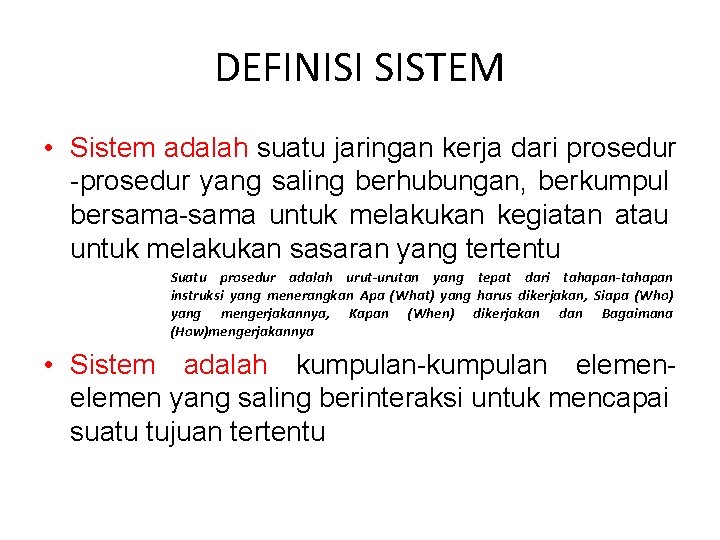 DEFINISI SISTEM

• Sistem adalah suatu jaringan kerja dari prosedur -prosedur yang saling berhubungan, berkumpul bersama-sama untuk melakukan kegiatan atau untuk melakukan sasaran yang tertentu

Suatu prosedur adalah urut-urutan yang tepat dari tahapan-tahapan instruksi yang menerangkan Apa (What) yang harus dikerjakan, Siapa (Who) yang mengerjakannya, Kapan (When) dikerjakan dan Bagaimana (How)mengerjakannya

• Sistem adalah kumpulan-kumpulan elemen-elemen yang saling berinteraksi untuk mencapai suatu tujuan tertentu